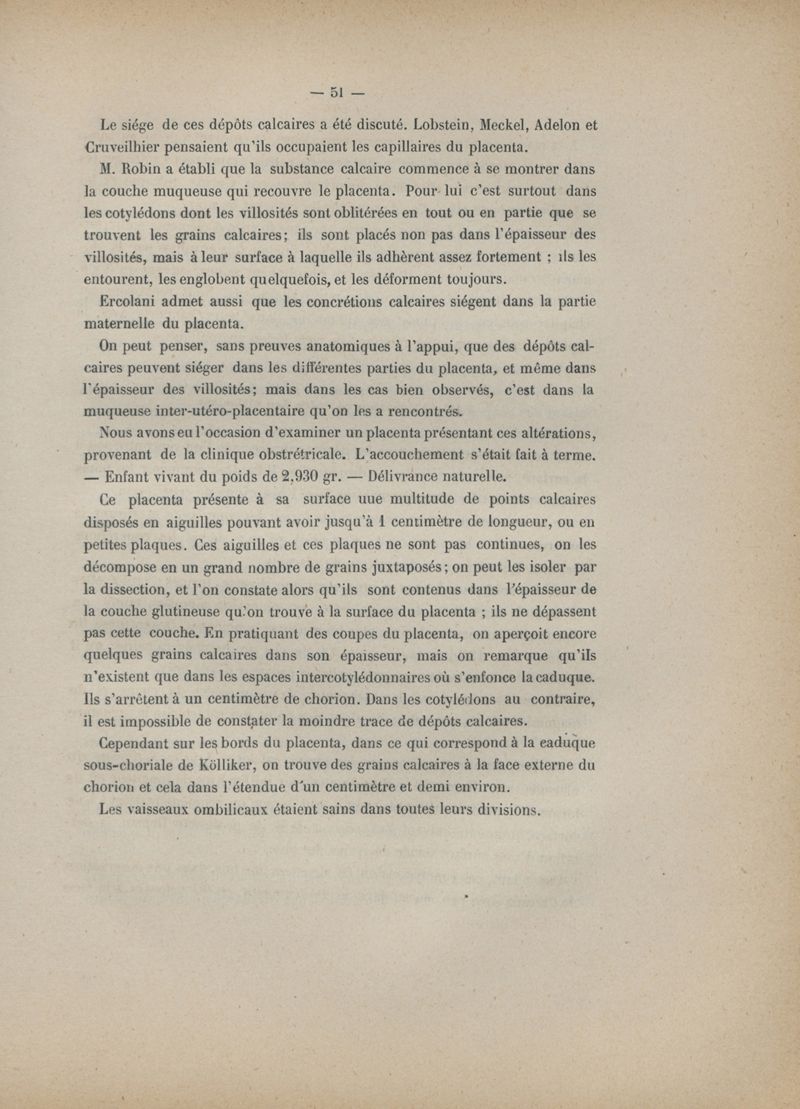 — 51 —

Le siége de ces dépôts calcaires a été discuté. Lobstein, Meckel, Adelon et Cruveilhier pensaient qu'ils occupaient les capillaires du placenta.

M. Robin a établi que la substance calcaire commence à se montrer dans la couche muqueuse qui recouvre le placenta. Pour lui c'est surtout dans les cotylédons dont les villosités sont oblitérées en tout ou en partie que se trouvent les grains calcaires; ils sont placés non pas dans l'épaisseur des villosités, mais à leur surface à laquelle ils adhèrent assez fortement ; ils les entourent, les englobent quelquefois, et les déforment toujours.

Ercolani admet aussi que les concrétions calcaires siégent dans la partie maternelle du placenta.

On peut penser, sans preuves anatomiques à l'appui, que des dépôts calcaires peuvent siéger dans les différentes parties du placenta, et même dans l'épaisseur des villosités; mais dans les cas bien observés, c'est dans la muqueuse inter-utéro-placentaire qu'on les a rencontrés.

Nous avons eu l'occasion d'examiner un placenta présentant ces altérations, provenant de la clinique obstrétricale. L'accouchement s'était fait à terme. — Enfant vivant du poids de 2,930 gr. — Délivrance naturelle.

Ce placenta présente à sa surface uue multitude de points calcaires disposés en aiguilles pouvant avoir jusqu'à 1 centimètre de longueur, ou en petites plaques. Ces aiguilles et ces plaques ne sont pas continues, on les décompose en un grand nombre de grains juxtaposés; on peut les isoler par la dissection, et l'on constate alors qu'ils sont contenus dans l'épaisseur de la couche glutineuse qu'on trouve à la surface du placenta ; ils ne dépassent pas cette couche. En pratiquant des coupes du placenta, on aperçoit encore quelques grains calcaires dans son épaisseur, mais on remarque qu'ils n'existent que dans les espaces intercotylédonnaires où s'enfonce la caduque. Ils s'arrêtent à un centimètre de chorion. Dans les cotylédons au contraire, il est impossible de constater la moindre trace de dépôts calcaires.

Cependant sur les bords du placenta, dans ce qui correspond à la caduque sous-choriale de Kölliker, on trouve des grains calcaires à la face externe du chorion et cela dans l'étendue d'un centimètre et demi environ.

Les vaisseaux ombilicaux étaient sains dans toutes leurs divisions.